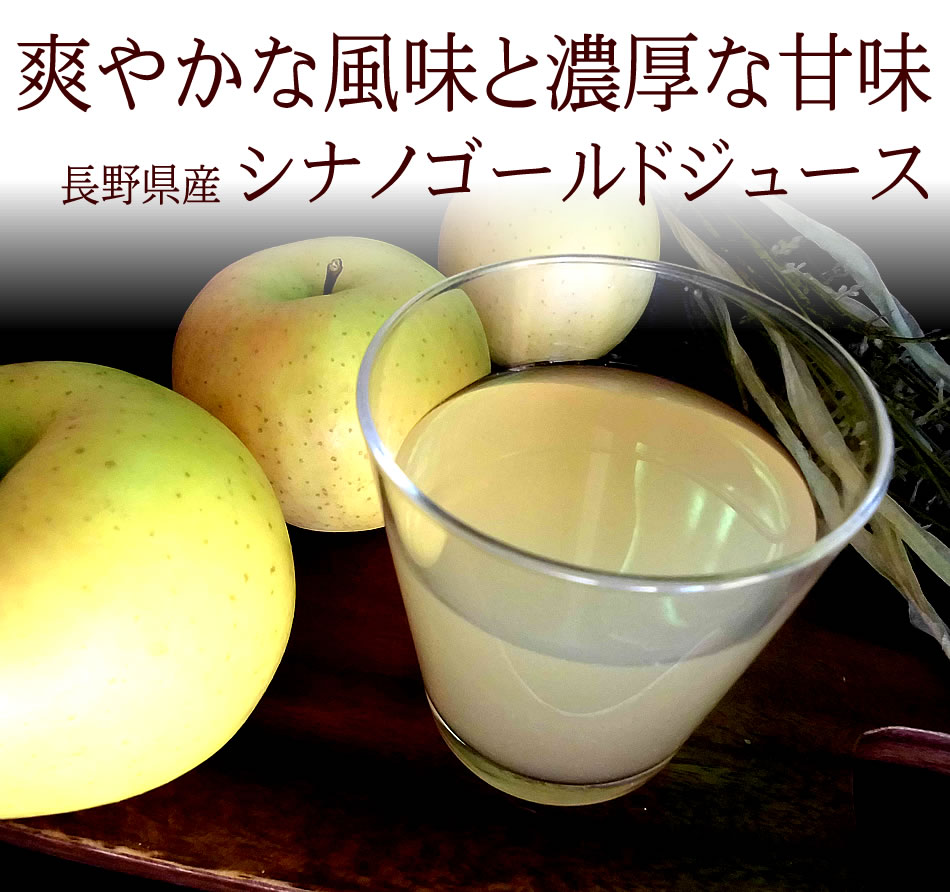 爽やかな風味と濃厚な甘味

長野県産 シナノゴールドジュース